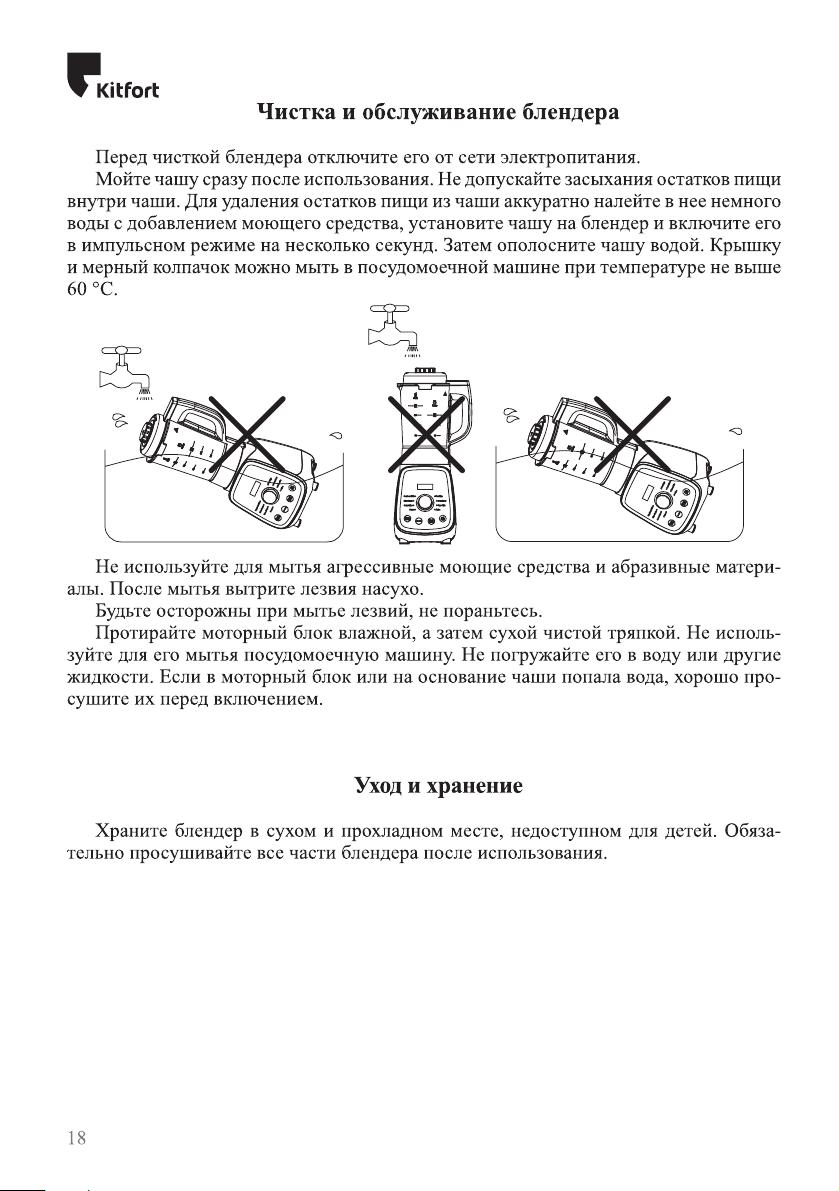 Kitfort

Чистка и обслуживание блендера

Перед чисткой блендера отключите его от сети электропитания.

Мойте чашу сразу после использования. Не допускайте засыхания остатков пищи внутри чаши. Для удаления остатков пищи из чаши аккуратно налейте в нее немного воды с добавлением моющего средства, установите чашу на блендер и включите его в импульсном режиме на несколько секунд. Затем ополосните чашу водой. Крышку и мерный колпачок можно мыть в посудомоечной машине при температуре не выше 60 °C.

Не используйте для мытья агрессивные моющие средства и абразивные материалы. После мытья вытрите лезвия насухо.

Будьте осторожны при мытье лезвий, не пораньтесь.

Протирайте моторный блок влажной, а затем сухой чистой тряпкой. Не используйте для его мытья посудомоечную машину. Не погружайте его в воду или другие жидкости. Если в моторный блок или на основание чаши попала вода, хорошо просушите их перед включением.

Уход и хранение

Храните блендер в сухом и прохладном месте, недоступном для детей. Обязательно просушивайте все части блендера после использования.

18